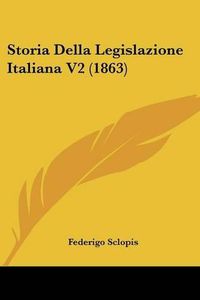 Storia Della Legislazione Italiana V2 (1863)

Federigo Sclopis